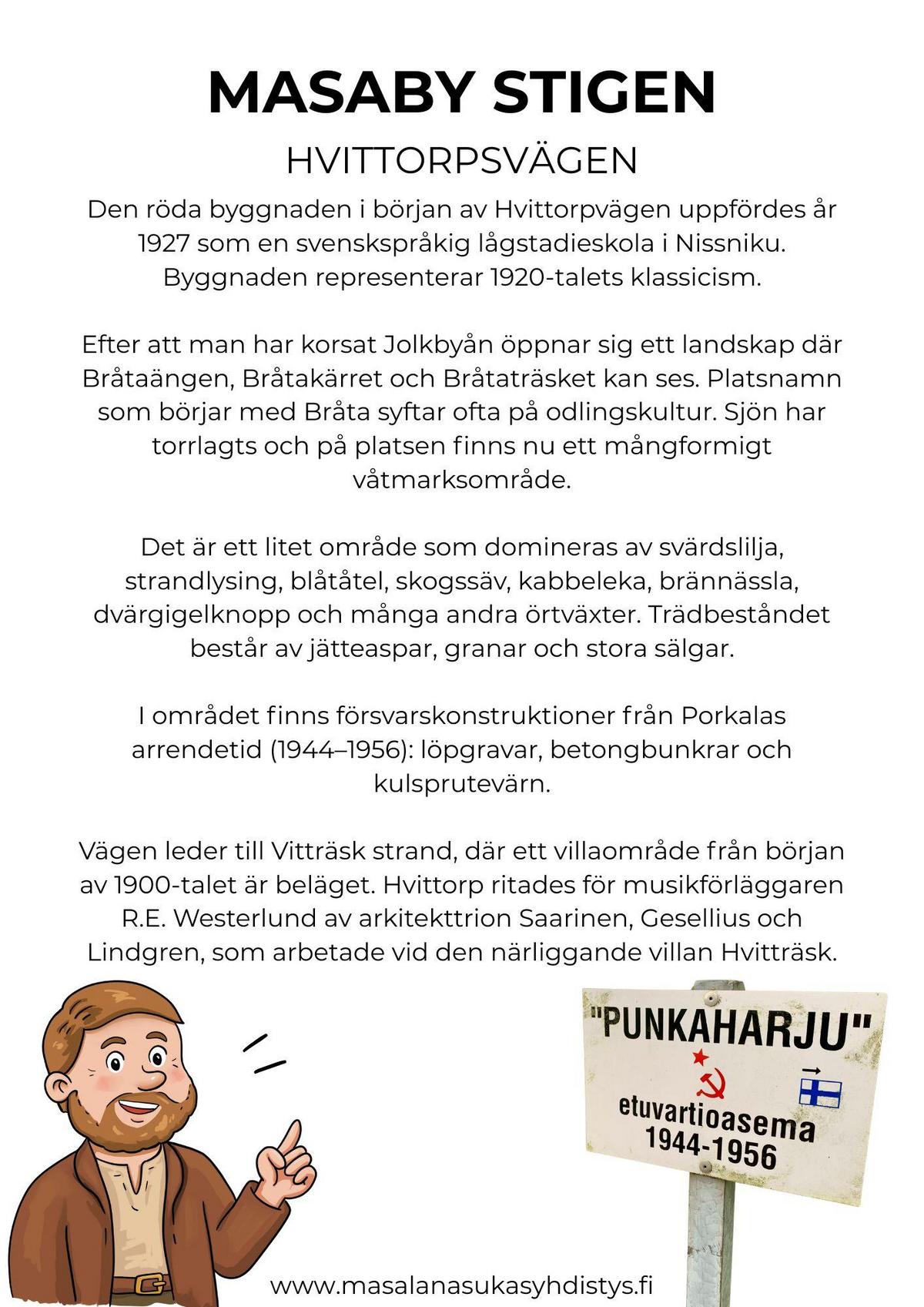 MASABY STIGEN

HVITTORPSVÄGEN

Den röda byggnaden i början av Hvittorpvägen uppfördes år 1927 som en svenskspråkig lågstadieskola i Nissniku. Byggnaden representerar 1920-talets klassicism.

Efter att man har korsat Jolkbyån öppnar sig ett landskap där Bråtaängen, Bråtakärret och Bråtaträsket kan ses. Platsnamn som börjar med Bråta syftar ofta på odlingskultur. Sjön har torrlagts och på platsen finns nu ett mångformigt våtmarksområde.

Det är ett litet område som domineras av svärdslilja, strandlysing, blåtåtel, skogssäv, kabbeleka, brännässla, dvärgigelknopp och många andra örtväxter. Trädbeståndet består av jätteaspar, granar och stora sälgar.

I området finns försvarskonstruktioner från Porkalas arrendetid (1944–1956): löpgravar, betongbunkrar och kulsprutevärn.

Vägen leder till Vitträsk strand, där ett villaområde från början av 1900-talet är beläget. Hvittorp ritades för musikförläggaren R.E. Westerlund av arkitekttrion Saarinen, Gesellius och Lindgren, som arbetade vid den närliggande villan Hvitträsk.

"PUNKAHARJU"

etuvartioasema
1944-1956

www.masalanasukasyhdistys.fi